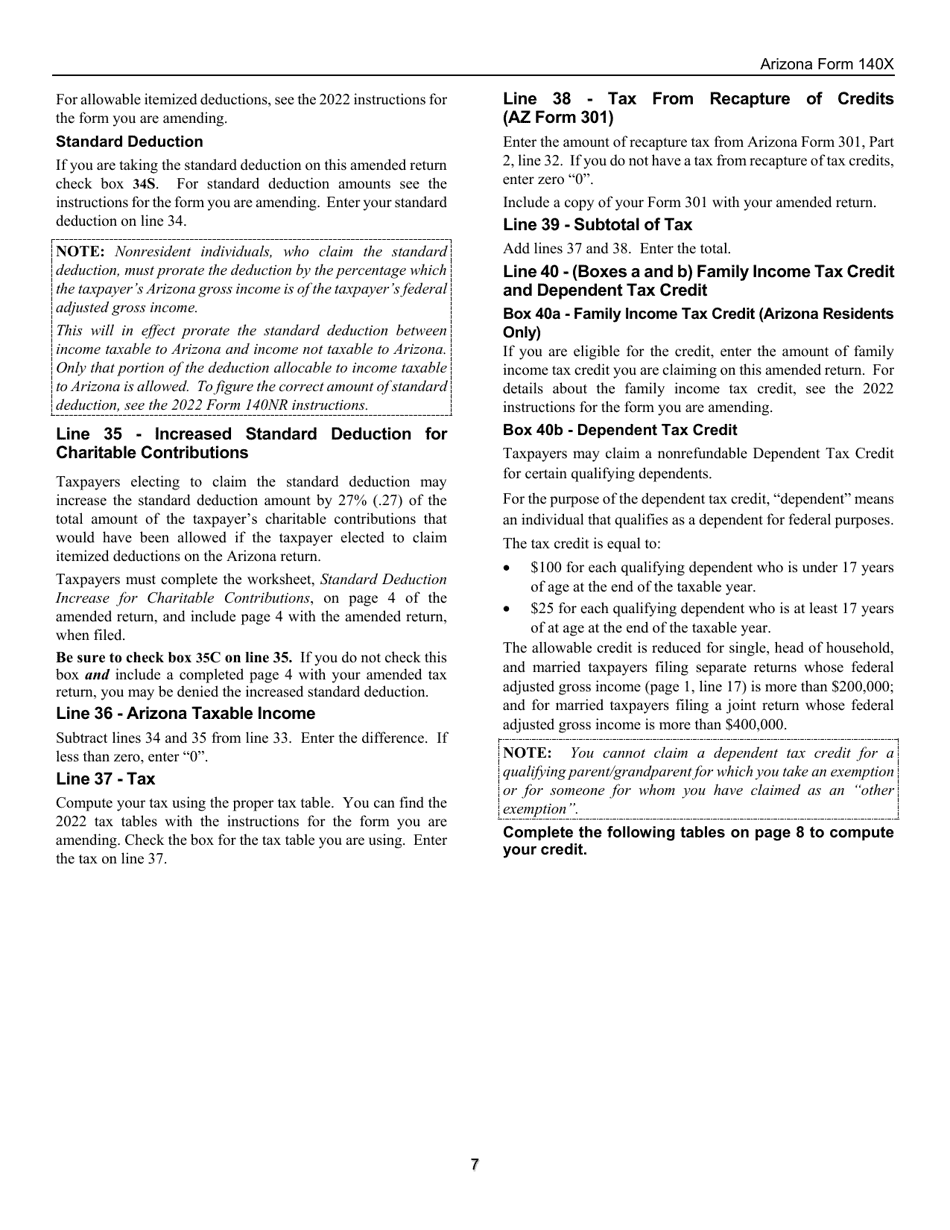 Arizona Form 140X

For allowable itemized deductions, see the 2022 instructions for the form you are amending.

Standard Deduction

If you are taking the standard deduction on this amended return check box 34S. For standard deduction amounts see the instructions for the form you are amending. Enter your standard deduction on line 34.

NOTE: Nonresident individuals, who claim the standard deduction, must prorate the deduction by the percentage which the taxpayer's Arizona gross income is of the taxpayer's federal adjusted gross income.

This will in effect prorate the standard deduction between income taxable to Arizona and income not taxable to Arizona. Only that portion of the deduction allocable to income taxable to Arizona is allowed. To figure the correct amount of standard deduction, see the 2022 Form 140NR instructions.

Line 35 - Increased Standard Deduction for Charitable Contributions

Taxpayers electing to claim the standard deduction may increase the standard deduction amount by 27% (.27) of the total amount of the taxpayer's charitable contributions that would have been allowed if the taxpayer elected to claim itemized deductions on the Arizona return.

Taxpayers must complete the worksheet, Standard Deduction Increase for Charitable Contributions, on page 4 of the amended return, and include page 4 with the amended return, when filed.

Be sure to check box 35C on line 35. If you do not check this box and include a completed page 4 with your amended tax return, you may be denied the increased standard deduction.

Line 36 - Arizona Taxable Income

Subtract lines 34 and 35 from line 33. Enter the difference. If less than zero, enter "0".

Line 37 - Tax

Compute your tax using the proper tax table. You can find the 2022 tax tables with the instructions for the form you are amending. Check the box for the tax table you are using. Enter the tax on line 37.

Line 38 - Tax From Recapture of Credits (AZ Form 301)

Enter the amount of recapture tax from Arizona Form 301, Part 2, line 32. If you do not have a tax from recapture of tax credits, enter zero "0".

Include a copy of your Form 301 with your amended return.

Line 39 - Subtotal of Tax

Add lines 37 and 38. Enter the total.

Line 40 - (Boxes a and b) Family Income Tax Credit and Dependent Tax Credit

Box 40a - Family Income Tax Credit (Arizona Residents Only)

If you are eligible for the credit, enter the amount of family income tax credit you are claiming on this amended return. For details about the family income tax credit, see the 2022 instructions for the form you are amending.

Box 40b - Dependent Tax Credit

Taxpayers may claim a nonrefundable Dependent Tax Credit for certain qualifying dependents.

For the purpose of the dependent tax credit, "dependent" means an individual that qualifies as a dependent for federal purposes.

The tax credit is equal to:

• $100 for each qualifying dependent who is under 17 years of age at the end of the taxable year.

• $25 for each qualifying dependent who is at least 17 years of at age at the end of the taxable year.

The allowable credit is reduced for single, head of household, and married taxpayers filing separate returns whose federal adjusted gross income (page 1, line 17) is more than $200,000; and for married taxpayers filing a joint return whose federal adjusted gross income is more than $400,000.

NOTE: You cannot claim a dependent tax credit for a qualifying parent/grandparent for which you take an exemption or for someone for whom you have claimed as an "other exemption".

Complete the following tables on page 8 to compute your credit.

7